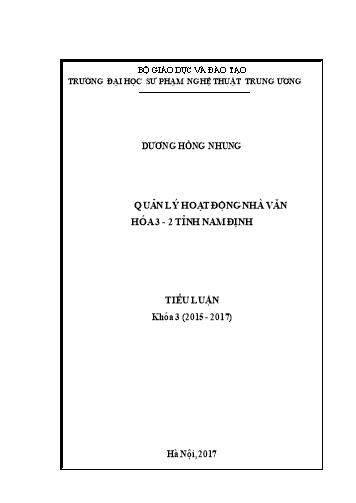 BỘ GIÁO DỤC VÀ ĐÀO TẠO
TRƯỜNG ĐẠI HỌC SƯ PHẠM NGHỆ THUẬT TRUNG ƯƠNG

DƯƠNG HỒNG NHUNG

QUẢN LÝ HOẠT ĐỘNG NHÀ VĂN HÓA 3 - 2 TỈNH NAM ĐỊNH

TIỂU LUẬN
Khóa 3 (2015 - 2017)

Hà Nội, 2017